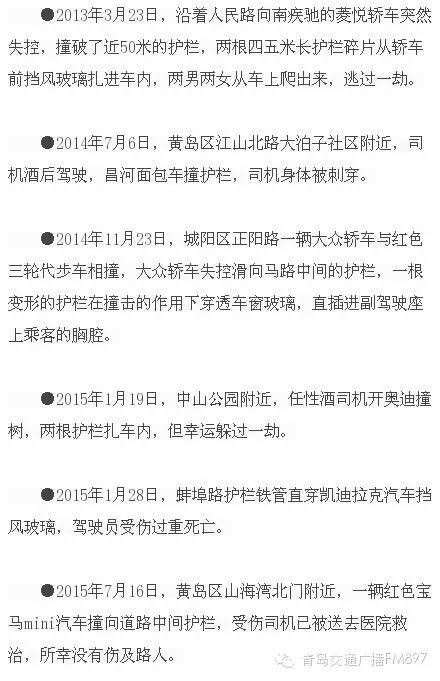 ●2013年3月23日，沿着人民路向南疾驰的菱悦轿车突然失控，撞破了近50米的护栏，两根四五米长护栏碎片从轿车前挡风玻璃扎进车内，两男两女从车上爬出来，逃过一劫。

●2014年7月6日，黄岛区江山北路大泊子社区附近，司机酒后驾驶，昌河面包车撞护栏，司机身体被刺穿。

●2014年11月23日，城阳区正阳路一辆大众轿车与红色三轮代步车相撞，大众轿车失控滑向马路中间的护栏，一根变形的护栏在撞击的作用下穿透车窗玻璃，直插进副驾驶座上乘客的胸腔。

●2015年1月19日，中山公园附近，任性酒司机开奥迪撞树，两根护栏扎车内，但幸运躲过一劫。

●2015年1月28日，蚌埠路护栏铁管直穿凯迪拉克汽车挡风玻璃，驾驶员受伤过重死亡。

●2015年7月16日，黄岛区山海湾北门附近，一辆红色宝马mini汽车撞向道路中间护栏，受伤司机已被送去医院救治，所幸没有伤及路人。

青岛交通广播FM897